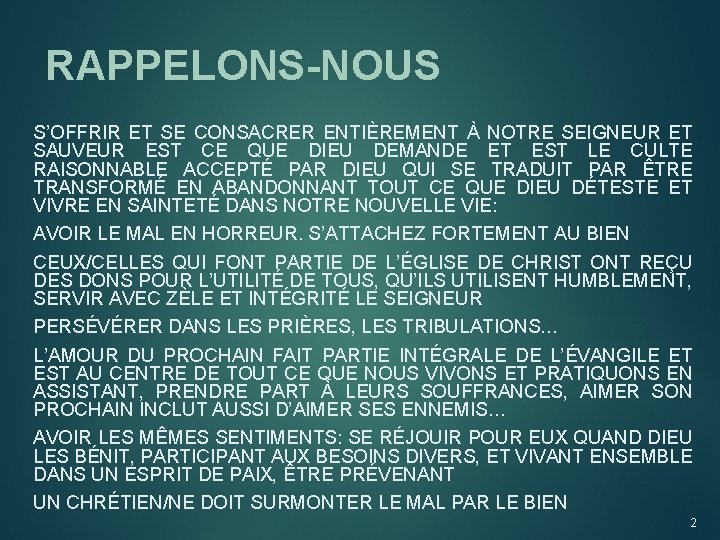 RAPPELONS-NOUS

S'OFFRIR ET SE CONSACRER ENTIÈREMENT À NOTRE SEIGNEUR ET SAUVEUR EST CE QUE DIEU DEMANDE ET EST LE CULTE RAISONNABLE ACCEPTÉ PAR DIEU QUI SE TRADUIT PAR ÊTRE TRANSFORMÉ EN ABANDONNANT TOUT CE QUE DIEU DÉTESTE ET VIVRE EN SAINTETÉ DANS NOTRE NOUVELLE VIE:

AVOIR LE MAL EN HORREUR. S'ATTACHEZ FORTEMENT AU BIEN

CEUX/CELLES QUI FONT PARTIE DE L'ÉGLISE DE CHRIST ONT REÇU DES DONS POUR L'UTILITÉ DE TOUS, QU'ILS UTILISENT HUMBLEMENT, SERVIR AVEC ZÈLE ET INTÉGRITÉ LE SEIGNEUR

PERSÉVÉRER DANS LES PRIÈRES, LES TRIBULATIONS…

L'AMOUR DU PROCHAIN FAIT PARTIE INTÉGRALE DE L'ÉVANGILE ET EST AU CENTRE DE TOUT CE QUE NOUS VIVONS ET PRATIQUONS EN ASSISTANT, PRENDRE PART À LEURS SOUFFRANCES, AIMER SON PROCHAIN INCLUT AUSSI D'AIMER SES ENNEMIS…

AVOIR LES MÊMES SENTIMENTS: SE RÉJOUIR POUR EUX QUAND DIEU LES BÉNIT, PARTICIPANT AUX BESOINS DIVERS, ET VIVANT ENSEMBLE DANS UN ESPRIT DE PAIX, ÊTRE PRÉVENANT

UN CHRÉTIEN/NE DOIT SURMONTER LE MAL PAR LE BIEN

2